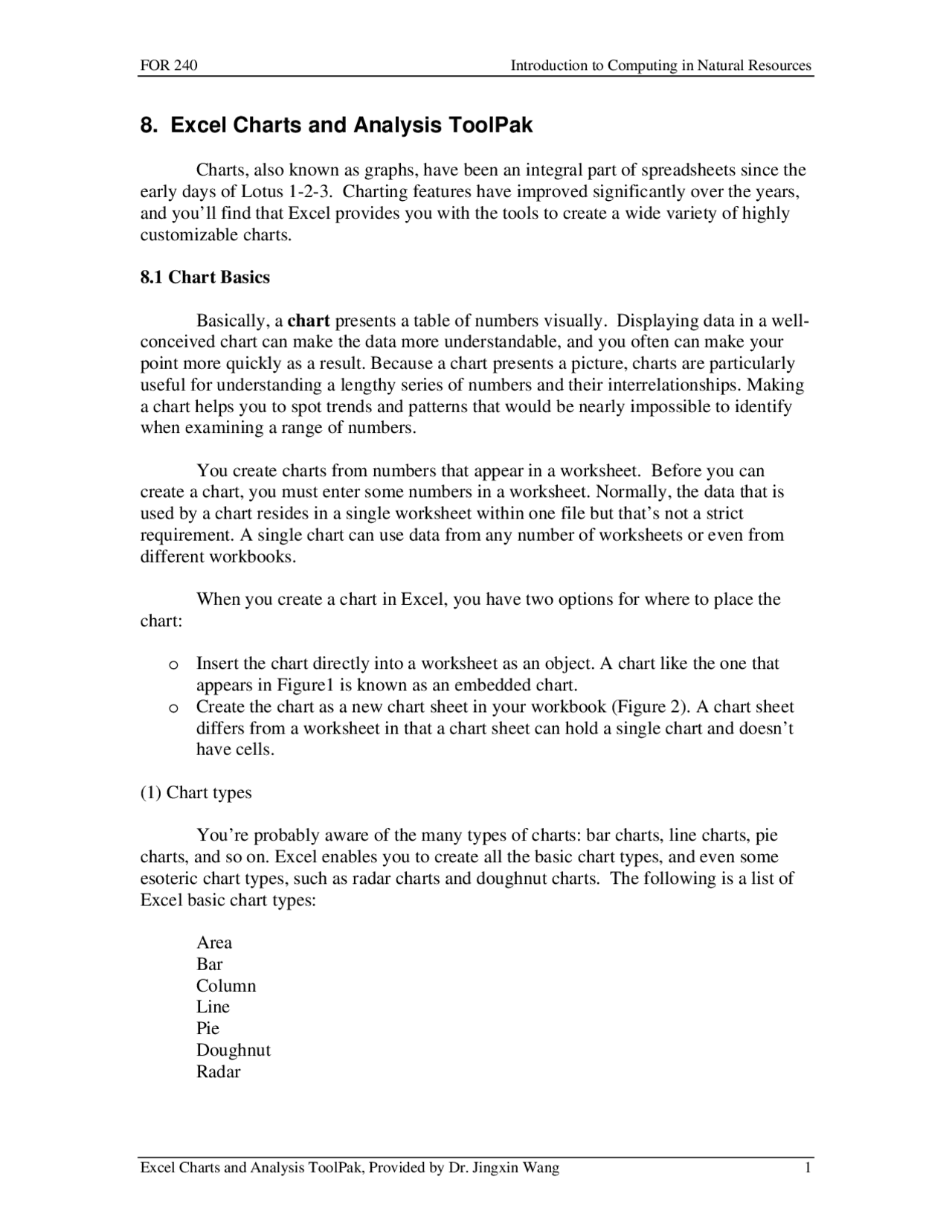 FOR 240 Introduction to Computing in Natural Resources

8. Excel Charts and Analysis ToolPak

Charts, also known as graphs, have been an integral part of spreadsheets since the early days of Lotus 1-2-3. Charting features have improved significantly over the years, and you'll find that Excel provides you with the tools to create a wide variety of highly customizable charts.

8.1 Chart Basics

Basically, a chart presents a table of numbers visually. Displaying data in a well-conceived chart can make the data more understandable, and you often can make your point more quickly as a result. Because a chart presents a picture, charts are particularly useful for understanding a lengthy series of numbers and their interrelationships. Making a chart helps you to spot trends and patterns that would be nearly impossible to identify when examining a range of numbers.

You create charts from numbers that appear in a worksheet. Before you can create a chart, you must enter some numbers in a worksheet. Normally, the data that is used by a chart resides in a single worksheet within one file but that's not a strict requirement. A single chart can use data from any number of worksheets or even from different workbooks.

When you create a chart in Excel, you have two options for where to place the chart:

o Insert the chart directly into a worksheet as an object. A chart like the one that appears in Figure1 is known as an embedded chart.
o Create the chart as a new chart sheet in your workbook (Figure 2). A chart sheet differs from a worksheet in that a chart sheet can hold a single chart and doesn't have cells.

(1) Chart types

You're probably aware of the many types of charts: bar charts, line charts, pie charts, and so on. Excel enables you to create all the basic chart types, and even some esoteric chart types, such as radar charts and doughnut charts. The following is a list of Excel basic chart types:

Area
Bar
Column
Line
Pie
Doughnut
Radar

Excel Charts and Analysis ToolPak, Provided by Dr. Jingxin Wang 1